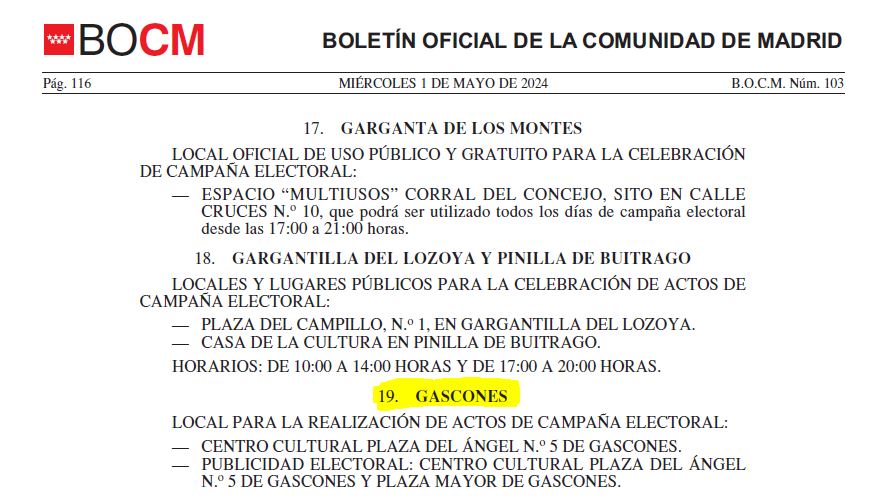 BOCM

BOLETÍN OFICIAL DE LA COMUNIDAD DE MADRID

Pág. 116

MIÉRCOLES 1 DE MAYO DE 2024

B.O.C.M. Núm. 103

17. GARGANTA DE LOS MONTES

LOCAL OFICIAL DE USO PÚBLICO Y GRATUITO PARA LA CELEBRACIÓN DE CAMPAÑA ELECTORAL:

— ESPACIO “MULTIUSOS” CORRAL DEL CONCEJO, SITO EN CALLE CRUCES N.º 10, que podrá ser utilizado todos los días de campaña electoral desde las 17:00 a 21:00 horas.

18. GARGANTILLA DEL LOZOYA Y PINILLA DE BUITRAGO

LOCALES Y LUGARES PÚBLICOS PARA LA CELEBRACIÓN DE ACTOS DE CAMPAÑA ELECTORAL:

— PLAZA DEL CAMPILLO, N.º 1, EN GARGANTILLA DEL LOZOYA.
— CASA DE LA CULTURA EN PINILLA DE BUITRAGO.

HORARIOS: DE 10:00 A 14:00 HORAS Y DE 17:00 A 20:00 HORAS.

19. GASCONES

LOCAL PARA LA REALIZACIÓN DE ACTOS DE CAMPAÑA ELECTORAL:

— CENTRO CULTURAL PLAZA DEL ÁNGEL N.º 5 DE GASCONES.
— PUBLICIDAD ELECTORAL: CENTRO CULTURAL PLAZA DEL ÁNGEL N.º 5 DE GASCONES Y PLAZA MAYOR DE GASCONES.